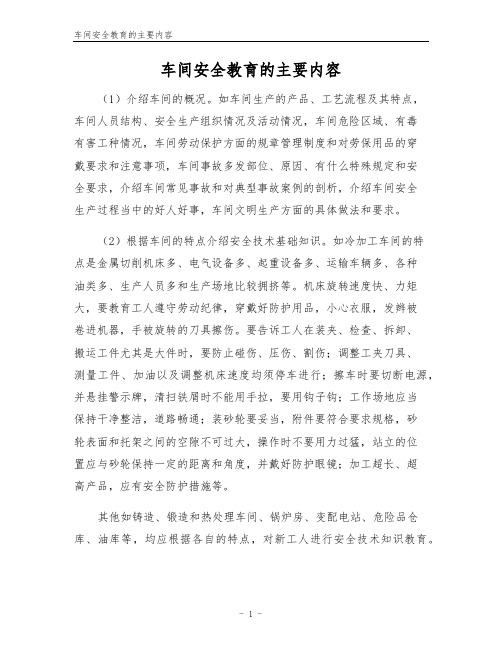 车间安全教育的主要内容

车间安全教育的主要内容

（1）介绍车间的概况。如车间生产的产品、工艺流程及其特点，车间人员结构、安全生产组织情况及活动情况，车间危险区域、有毒有害工种情况，车间劳动保护方面的规章管理制度和对劳保用品的穿戴要求和注意事项，车间事故多发部位、原因、有什么特殊规定和安全要求，介绍车间常见事故和对典型事故案例的剖析，介绍车间安全生产过程当中的好人好事，车间文明生产方面的具体做法和要求。

（2）根据车间的特点介绍安全技术基础知识。如冷加工车间的特点是金属切削机床多、电气设备多、起重设备多、运输车辆多、各种油类多、生产人员多和生产场地比较拥挤等。机床旋转速度快、力矩大，要教育工人遵守劳动纪律，穿戴好防护用品，小心衣服，发辫被卷进机器，手被旋转的刀具擦伤。要告诉工人在装夹、检查、拆卸、搬运工件尤其是大件时，要防止碰伤、压伤、割伤；调整工夹刀具、测量工件、加油以及调整机床速度均须停车进行；擦车时要切断电源，并悬挂警示牌，清扫铁屑时不能用手拉，要用钩子钩；工作场地应当保持干净整洁，道路畅通；装砂轮要妥当，附件要符合要求规格，砂轮表面和托架之间的空隙不可过大，操作时不要用力过猛，站立的位置应与砂轮保持一定的距离和角度，并戴好防护眼镜；加工超长、超高产品，应有安全防护措施等。

其他如铸造、锻造和热处理车间、锅炉房、变配电站、危险品仓库、油库等，均应根据各自的特点，对新工人进行安全技术知识教育。

- 1 -